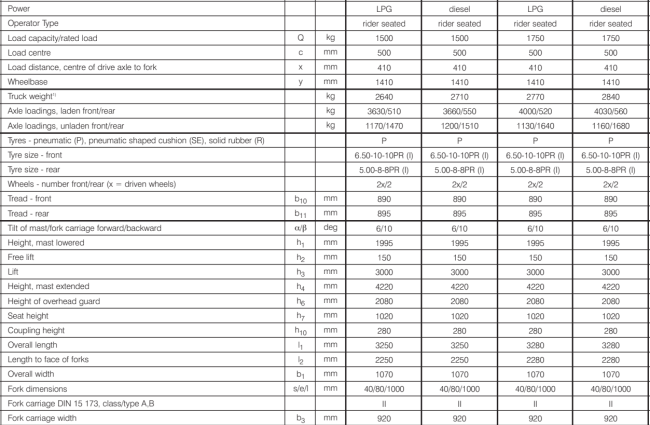 | Power | | | LPG | diesel | LPG | diesel |
|---|---|---|---|---|---|---|
| Operator Type | | | rider seated | rider seated | rider seated | rider seated |
| Load capacity/rated load | Q | kg | 1500 | 1500 | 1750 | 1750 |
| Load centre | c | mm | 500 | 500 | 500 | 500 |
| Load distance, centre of drive axle to fork | x | mm | 410 | 410 | 410 | 410 |
| Wheelbase | y | mm | 1410 | 1410 | 1410 | 1410 |
| Truck weight$^{1)}$ | | kg | 2640 | 2710 | 2770 | 2840 |
| Axle loadings, laden front/rear | | kg | 3630/510 | 3660/550 | 4000/520 | 4030/560 |
| Axle loadings, unladen front/rear | | kg | 1170/1470 | 1200/1510 | 1130/1640 | 1160/1680 |
| Tyres - pneumatic (P), pneumatic shaped cushion (SE), solid rubber (R) | | | P | P | P | P |
| Tyre size - front | | | 6.50-10-10PR (I) | 6.50-10-10PR (I) | 6.50-10-10PR (I) | 6.50-10-10PR (I) |
| Tyre size - rear | | | 5.00-8-8PR (I) | 5.00-8-8PR (I) | 5.00-8-8PR (I) | 5.00-8-8PR (I) |
| Wheels - number front/rear (x = driven wheels) | | | 2x/2 | 2x/2 | 2x/2 | 2x/2 |
| Tread - front | $b_{10}$ | mm | 890 | 890 | 890 | 890 |
| Tread - rear | $b_{11}$ | mm | 895 | 895 | 895 | 895 |
| Tilt of mast/fork carriage forward/backward | $\alpha/\beta$ | deg | 6/10 | 6/10 | 6/10 | 6/10 |
| Height, mast lowered | $h_1$ | mm | 1995 | 1995 | 1995 | 1995 |
| Free lift | $h_2$ | mm | 150 | 150 | 150 | 150 |
| Lift | $h_3$ | mm | 3000 | 3000 | 3000 | 3000 |
| Height, mast extended | $h_4$ | mm | 4220 | 4220 | 4220 | 4220 |
| Height of overhead guard | $h_6$ | mm | 2080 | 2080 | 2080 | 2080 |
| Seat height | $h_7$ | mm | 1020 | 1020 | 1020 | 1020 |
| Coupling height | $h_{10}$ | mm | 280 | 280 | 280 | 280 |
| Overall length | $l_1$ | mm | 3250 | 3250 | 3280 | 3280 |
| Length to face of forks | $l_2$ | mm | 2250 | 2250 | 2280 | 2280 |
| Overall width | $b_1$ | mm | 1070 | 1070 | 1070 | 1070 |
| Fork dimensions | s/e/l | mm | 40/80/1000 | 40/80/1000 | 40/80/1000 | 40/80/1000 |
| Fork carriage DIN 15 173, class/type A,B | | | II | II | II | II |
| Fork carriage width | $b_3$ | mm | 920 | 920 | 920 | 920 |